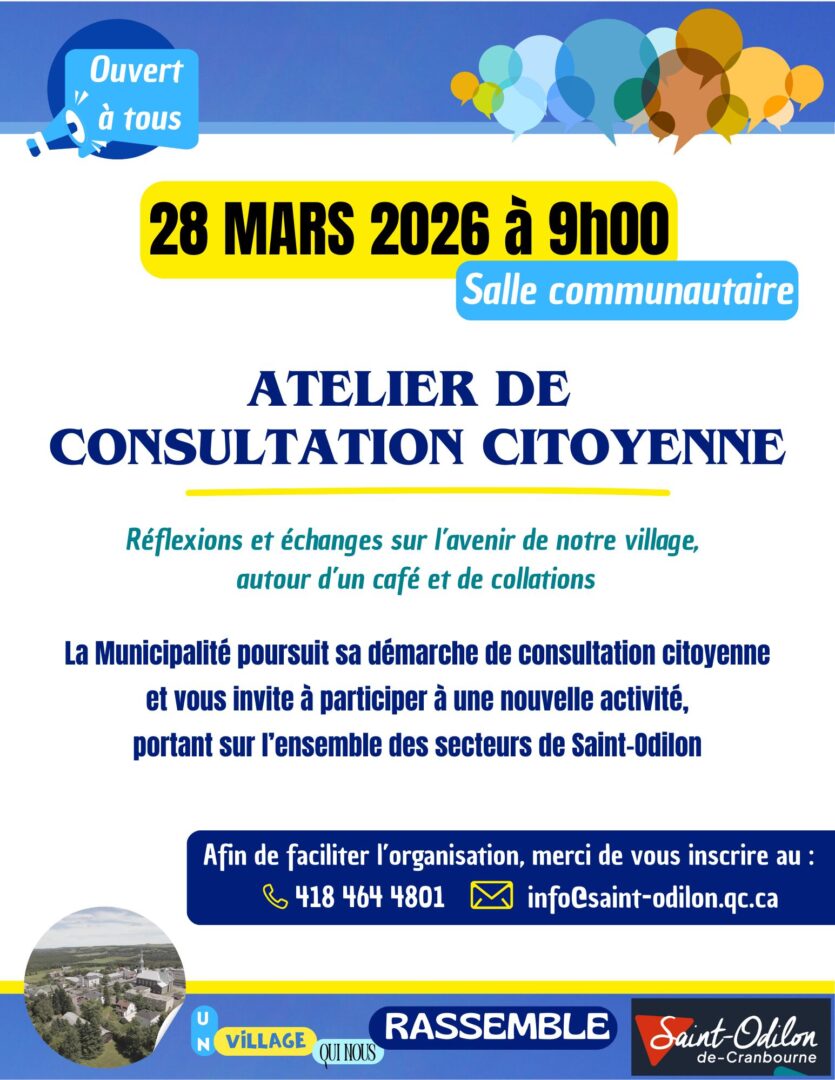 Ouvert à tous

28 MARS 2026 à 9h00

Salle communautaire

ATELIER DE CONSULTATION CITOYENNE

Réflexions et échanges sur l'avenir de notre village, autour d'un café et de collations

La Municipalité poursuit sa démarche de consultation citoyenne et vous invite à participer à une nouvelle activité, portant sur l'ensemble des secteurs de Saint-Odilon

Afin de faciliter l'organisation, merci de vous inscrire au :
418 464 4801 info@saint-odilon.qc.ca

UN VILLAGE QUI NOUS RASSEMBLE

Saint-Odilon de-Cranbourne